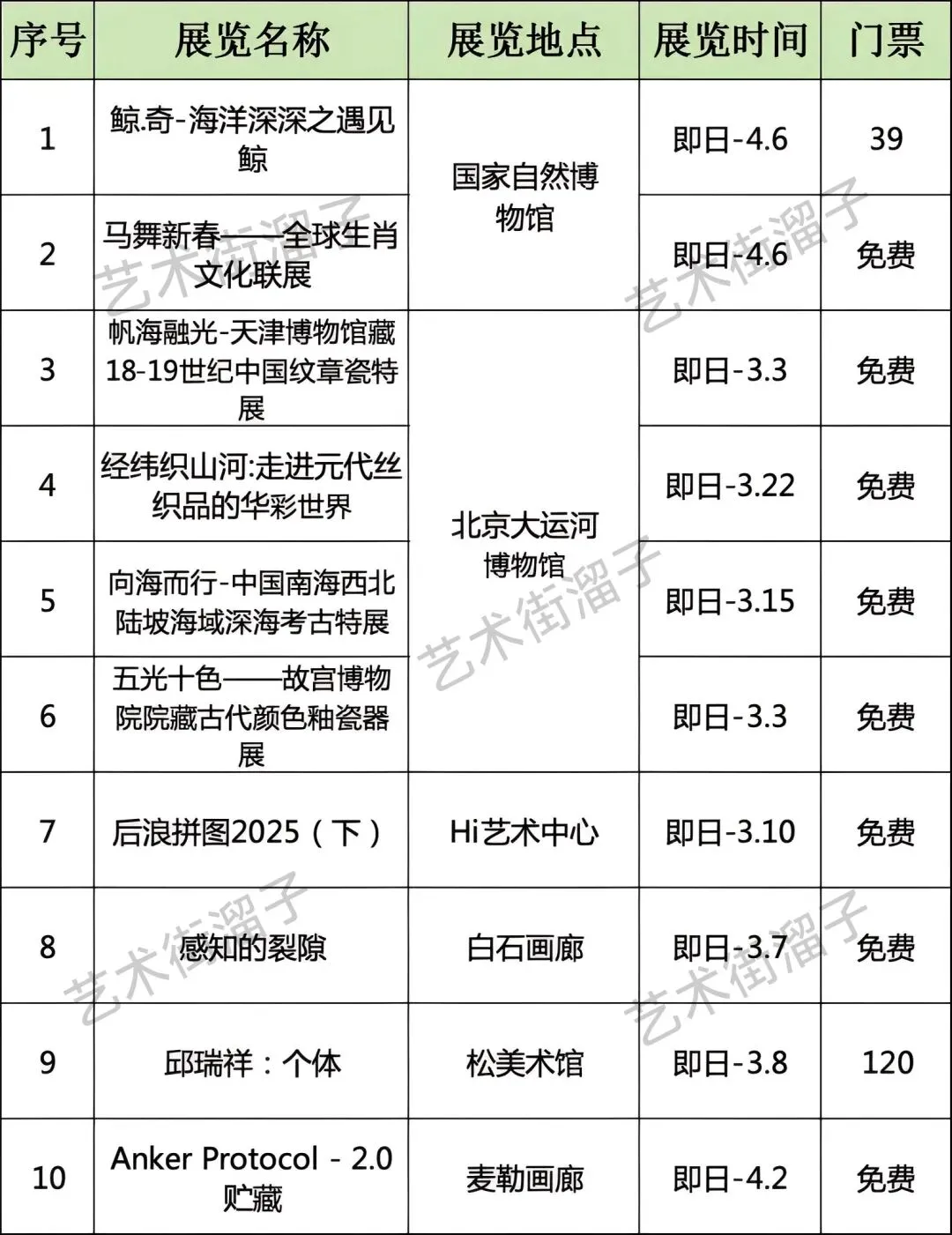 | 序号 | 展览名称 | 展览地点 | 展览时间 | 门票 |
|---|---|---|---|---|
| 1 | 鲸.奇-海洋深深之遇见鲸 | 国家自然博物馆 | 即日-4.6 | 39 |
| 2 | 马舞新春——全球生肖文化联展 | 国家自然博物馆 | 即日-4.6 | 免费 |
| 3 | 帆海融光-天津博物馆藏18-19世纪中国纹章瓷特展 | 北京大运河博物馆 | 即日-3.3 | 免费 |
| 4 | 经纬织山河:走进元代丝织品的华彩世界 | 北京大运河博物馆 | 即日-3.22 | 免费 |
| 5 | 向海而行-中国南海西北陆坡海域深海考古特展 | 北京大运河博物馆 | 即日-3.15 | 免费 |
| 6 | 五光十色——故宫博物院院藏古代颜色釉瓷器展 | 北京大运河博物馆 | 即日-3.3 | 免费 |
| 7 | 后浪拼图2025（下） | Hi艺术中心 | 即日-3.10 | 免费 |
| 8 | 感知的裂隙 | 白石画廊 | 即日-3.7 | 免费 |
| 9 | 邱瑞祥：个体 | 松美术馆 | 即日-3.8 | 120 |
| 10 | Anker Protocol - 2.0 贮藏 | 麦勒画廊 | 即日-4.2 | 免费 |

艺术街溜子 艺术街溜子 艺术街溜子 艺术街溜子 艺术街溜子